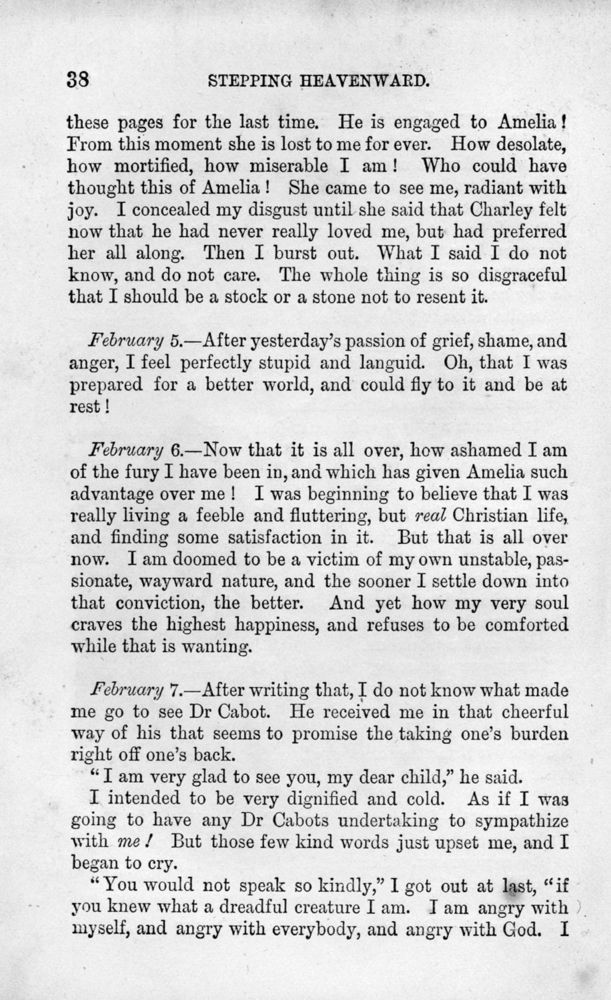 38 STEPPING HEAVENWARD.

these pages for the last time. He is engaged to Amelia! From this moment she is lost to me for ever. How desolate, how mortified, how miserable I am! Who could have thought this of Amelia! She came to see me, radiant with joy. I concealed my disgust until she said that Charley felt now that he had never really loved me, but had preferred her all along. Then I burst out. What I said I do not know, and do not care. The whole thing is so disgraceful that I should be a stock or a stone not to resent it.

February 5.—After yesterday's passion of grief, shame, and anger, I feel perfectly stupid and languid. Oh, that I was prepared for a better world, and could fly to it and be at rest!

February 6.—Now that it is all over, how ashamed I am of the fury I have been in, and which has given Amelia such advantage over me! I was beginning to believe that I was really living a feeble and fluttering, but real Christian life, and finding some satisfaction in it. But that is all over now. I am doomed to be a victim of my own unstable, passionate, wayward nature, and the sooner I settle down into that conviction, the better. And yet how my very soul craves the highest happiness, and refuses to be comforted while that is wanting.

February 7.—After writing that, I do not know what made me go to see Dr Cabot. He received me in that cheerful way of his that seems to promise the taking one's burden right off one's back.

"I am very glad to see you, my dear child," he said.

I intended to be very dignified and cold. As if I was going to have any Dr Cabots undertaking to sympathize with me! But those few kind words just upset me, and I began to cry.

"You would not speak so kindly," I got out at last, "if you knew what a dreadful creature I am. I am angry with myself, and angry with everybody, and angry with God. I